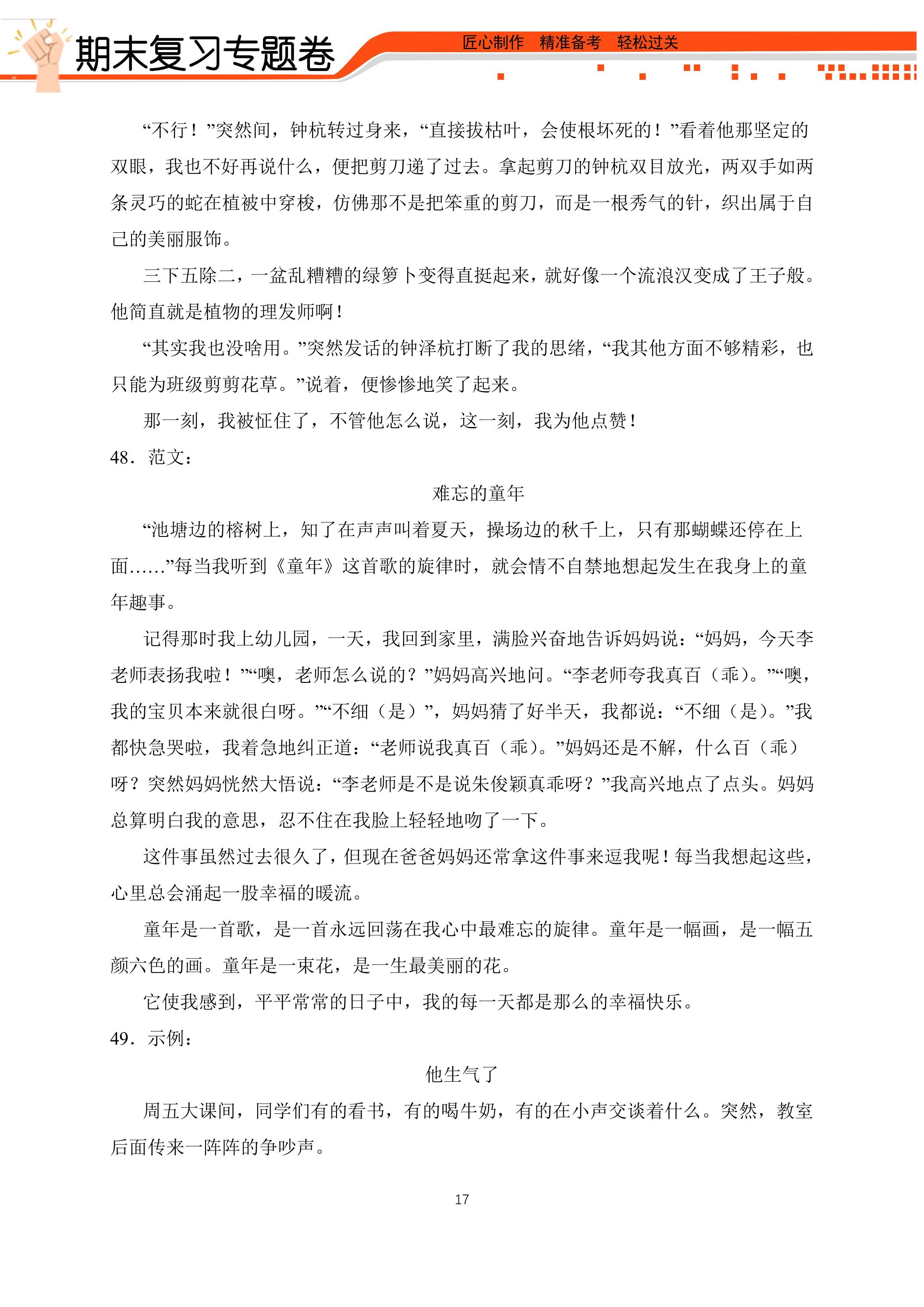 期末复习专题卷

匠心制作 精准备考 轻松过关

“不行！”突然间，钟杭转过身来，“直接拔枯叶，会使根坏死的！”看着他那坚定的双眼，我也不好再说什么，便把剪刀递了过去。拿起剪刀的钟杭双目放光，两双手如两条灵巧的蛇在植被中穿梭，仿佛那不是把笨重的剪刀，而是一根秀气的针，织出属于自己的美丽服饰。

三下五除二，一盆乱糟糟的绿箩卜变得直挺起来，就好像一个流浪汉变成了王子般。他简直就是植物的理发师啊！

“其实我也没啥用。”突然发话的钟泽杭打断了我的思绪，“我其他方面不够精彩，也只能为班级剪剪花草。”说着，便惨惨地笑了起来。

那一刻，我被怔住了，不管他怎么说，这一刻，我为他点赞！

48．范文：

难忘的童年

“池塘边的榕树上，知了在声声叫着夏天，操场边的秋千上，只有那蝴蝶还停在上面……”每当我听到《童年》这首歌的旋律时，就会情不自禁地想起发生在我身上的童年趣事。

记得那时我上幼儿园，一天，我回到家里，满脸兴奋地告诉妈妈说：“妈妈，今天李老师表扬我啦！”“噢，老师怎么说的？”妈妈高兴地问。“李老师夸我真百（乖）。”“噢，我的宝贝本来就很白呀。”“不细（是）”，妈妈猜了好半天，我都说：“不细（是）。”我都快急哭啦，我着急地纠正道：“老师说我真百（乖）。”妈妈还是不解，什么百（乖）呀？突然妈妈恍然大悟说：“李老师是不是说朱俊颖真乖呀？”我高兴地点了点头。妈妈总算明白我的意思，忍不住在我脸上轻轻地吻了一下。

这件事虽然过去很久了，但现在爸爸妈妈还常拿这件事来逗我呢！每当我想起这些，心里总会涌起一股幸福的暖流。

童年是一首歌，是一首永远回荡在我心中最难忘的旋律。童年是一幅画，是一幅五颜六色的画。童年是一束花，是一生最美丽的花。

它使我感到，平平常常的日子中，我的每一天都是那么的幸福快乐。

49．示例：

他生气了

周五大课间，同学们有的看书，有的喝牛奶，有的在小声交谈着什么。突然，教室后面传来一阵阵的争吵声。

17